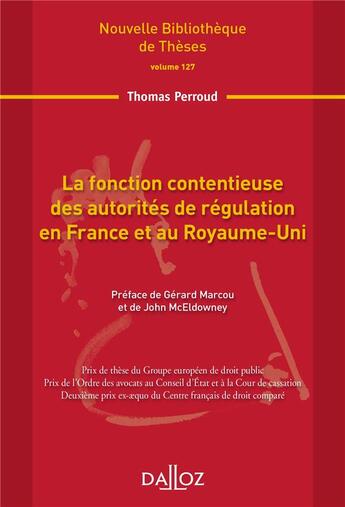 Nouvelle Bibliothèque de Thèses
volume 127

Thomas Perroud

La fonction contentieuse des autorités de régulation en France et au Royaume-Uni

Préface de Gérard Marcou et de John McEldowney

Prix de thèse du Groupe européen de droit public
Prix de l'Ordre des avocats au Conseil d'État et à la Cour de cassation
Deuxième prix ex-æquo du Centre français de droit comparé

DALLOZ